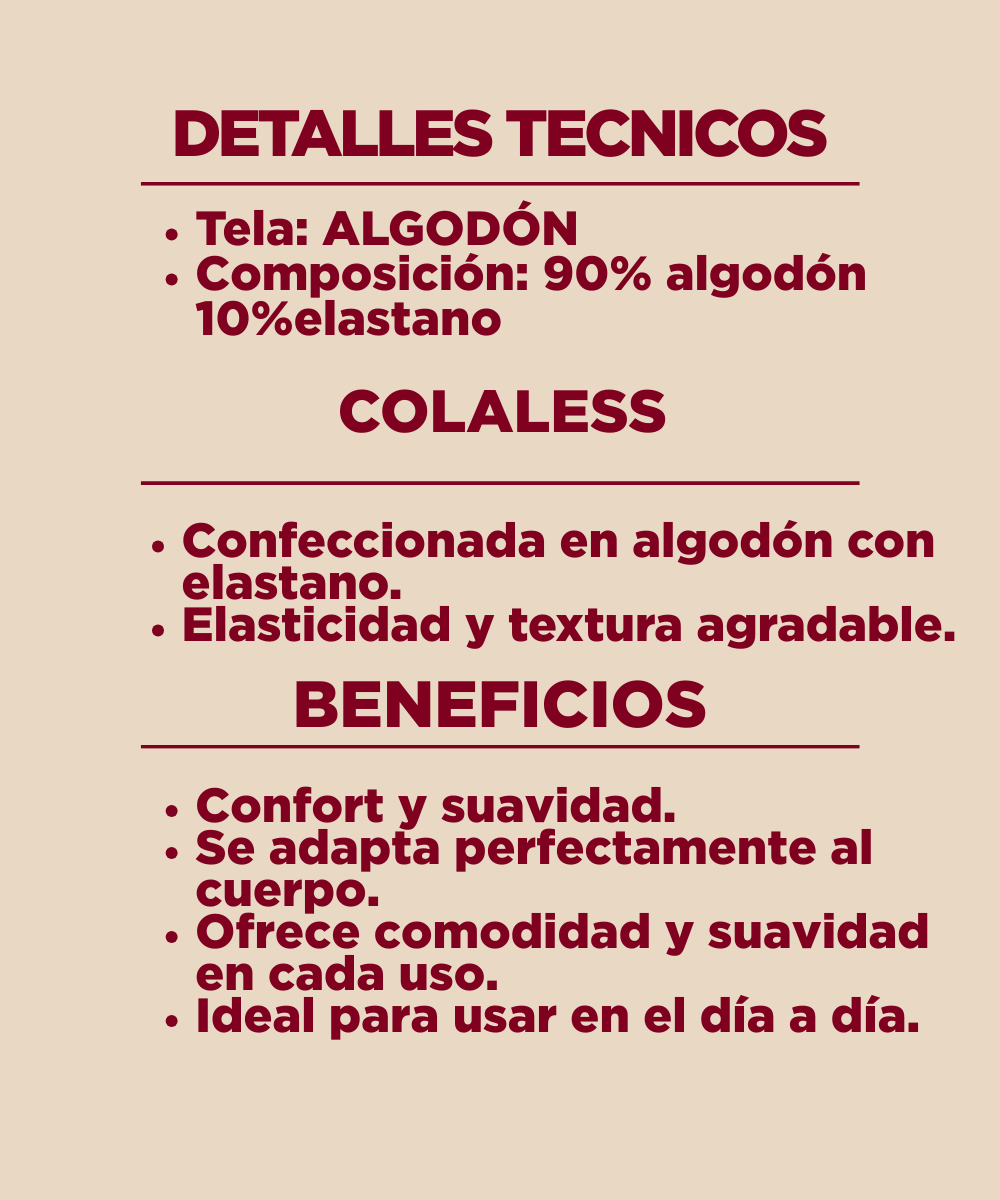 DETALLES TECNICOS

• Tela: ALGODÓN
• Composición: 90% algodón 10%elastano

COLALESS

• Confeccionada en algodón con elastano.
• Elasticidad y textura agradable.

BENEFICIOS

• Confort y suavidad.
• Se adapta perfectamente al cuerpo.
• Ofrece comodidad y suavidad en cada uso.
• Ideal para usar en el día a día.